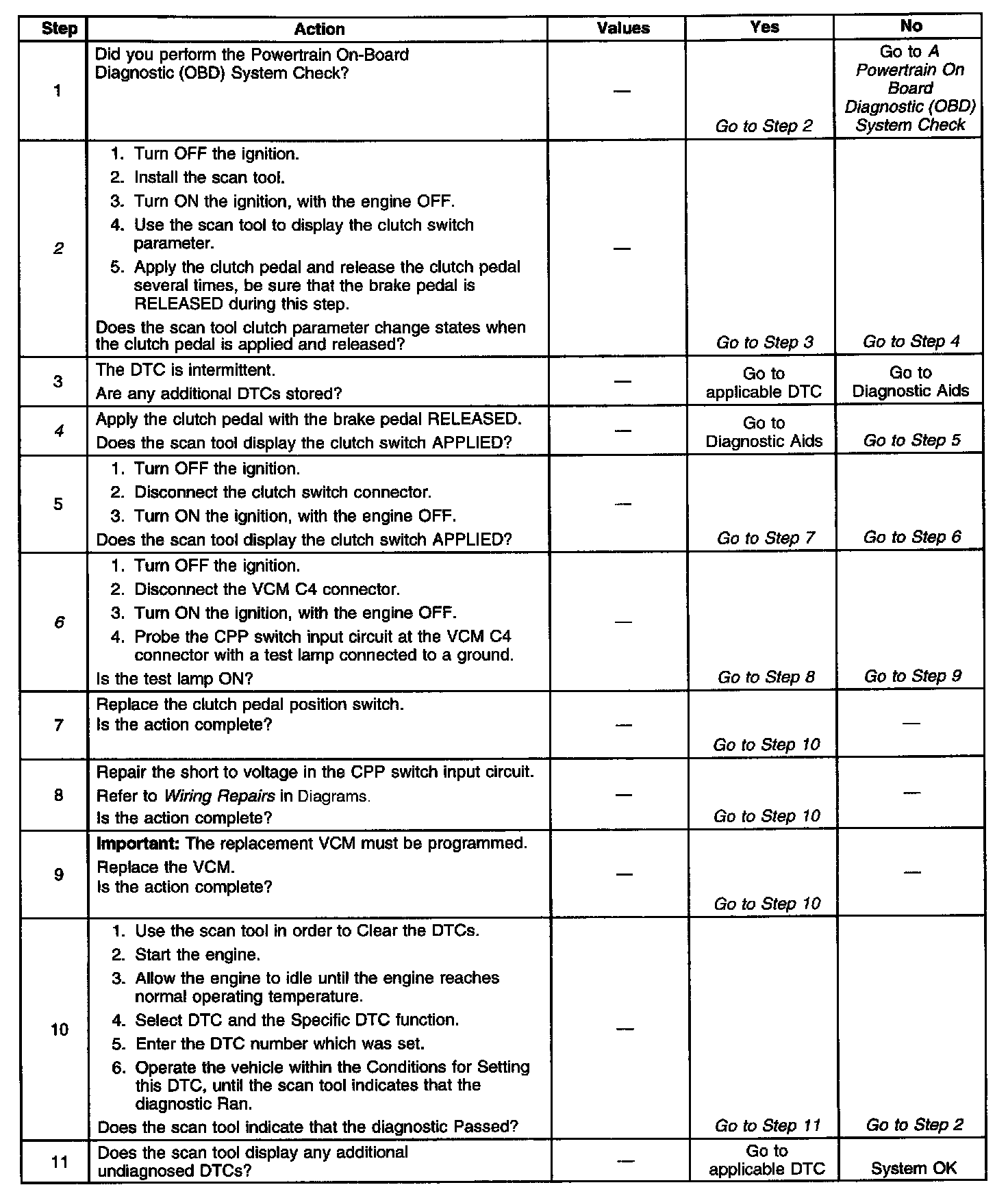 | Step | Action | Values | Yes | No |
|---|---|---|---|---|
| 1 | Did you perform the Powertrain On-Board Diagnostic (OBD) System Check? | — | Go to Step 2 | Go to A Powertrain On Board Diagnostic (OBD) System Check |
| 2 | 1. Turn OFF the ignition. 2. Install the scan tool. 3. Turn ON the ignition, with the engine OFF. 4. Use the scan tool to display the clutch switch parameter. 5. Apply the clutch pedal and release the clutch pedal several times, be sure that the brake pedal is RELEASED during this step. Does the scan tool clutch parameter change states when the clutch pedal is applied and released? | — | Go to Step 3 | Go to Step 4 |
| 3 | The DTC is intermittent. Are any additional DTCs stored? | — | Go to applicable DTC | Go to Diagnostic Aids |
| 4 | Apply the clutch pedal with the brake pedal RELEASED. Does the scan tool display the clutch switch APPLIED? | — | Go to Diagnostic Aids | Go to Step 5 |
| 5 | 1. Turn OFF the ignition. 2. Disconnect the clutch switch connector. 3. Turn ON the ignition, with the engine OFF. Does the scan tool display the clutch switch APPLIED? | — | Go to Step 7 | Go to Step 6 |
| 6 | 1. Turn OFF the ignition. 2. Disconnect the VCM C4 connector. 3. Turn ON the ignition, with the engine OFF. 4. Probe the CPP switch input circuit at the VCM C4 connector with a test lamp connected to a ground. Is the test lamp ON? | — | Go to Step 8 | Go to Step 9 |
| 7 | Replace the clutch pedal position switch. Is the action complete? | — | Go to Step 10 | — |
| 8 | Repair the short to voltage in the CPP switch input circuit. Refer to Wiring Repairs in Diagrams. Is the action complete? | — | Go to Step 10 | — |
| 9 | Important: The replacement VCM must be programmed. Replace the VCM. Is the action complete? | — | Go to Step 10 | — |
| 10 | 1. Use the scan tool in order to Clear the DTCs. 2. Start the engine. 3. Allow the engine to idle until the engine reaches normal operating temperature. 4. Select DTC and the Specific DTC function. 5. Enter the DTC number which was set. 6. Operate the vehicle within the Conditions for Setting this DTC, until the scan tool indicates that the diagnostic Ran. Does the scan tool indicate that the diagnostic Passed? | — | Go to Step 11 | Go to Step 2 |
| 11 | Does the scan tool display any additional undiagnosed DTCs? | — | Go to applicable DTC | System OK |